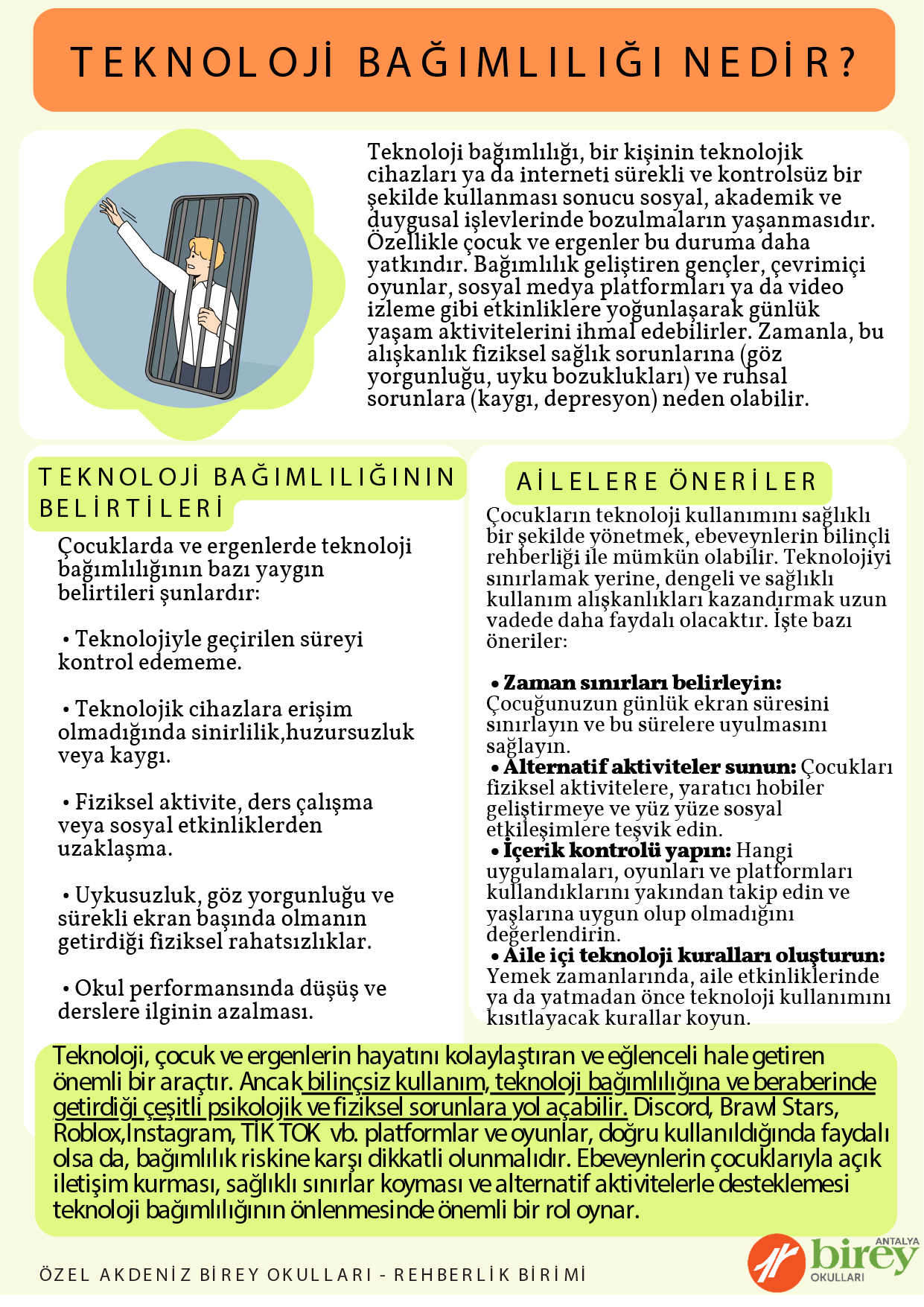 TEKNOLOJİ BAĞIMLILIĞI NEDİR?

Teknoloji bağımlılığı, bir kişinin teknolojik cihazları ya da interneti sürekli ve kontrolsüz bir şekilde kullanması sonucu sosyal, akademik ve duygusal işlevlerinde bozulmaların yaşanmasıdır. Özellikle çocuk ve ergenler bu duruma daha yatkındır. Bağımlılık geliştiren gençler, çevrimiçi oyunlar, sosyal medya platformları ya da video izleme gibi etkinliklere yoğunlaşarak günlük yaşam aktivitelerini ihmal edebilirler. Zamanla, bu alışkanlık fiziksel sağlık sorunlarına (göz yorgunluğu, uyku bozuklukları) ve ruhsal sorunlara (kaygı, depresyon) neden olabilir.

TEKNOLOJİ BAĞIMLILIĞININ BELİRTİLERİ

Çocuklarda ve ergenlerde teknoloji bağımlılığının bazı yaygın belirtileri şunlardır:

• Teknolojiyle geçirilen süreyi kontrol edememe.

• Teknolojik cihazlara erişim olmadığında sinirlilik,huzursuzluk veya kaygı.

• Fiziksel aktivite, ders çalışma veya sosyal etkinliklerden uzaklaşma.

• Uykusuzluk, göz yorgunluğu ve sürekli ekran başında olmanın getirdiği fiziksel rahatsızlıklar.

• Okul performansında düşüş ve derslere ilginin azalması.

AİLELERE ÖNERİLER

Çocukların teknoloji kullanımını sağlıklı bir şekilde yönetmek, ebeveynlerin bilinçli rehberliği ile mümkün olabilir. Teknolojiyi sınırlamak yerine, dengeli ve sağlıklı kullanım alışkanlıkları kazandırmak uzun vadede daha faydalı olacaktır. İşte bazı öneriler:

• Zaman sınırları belirleyin: Çocuğunuzun günlük ekran süresini sınırlayın ve bu sürelere uyulmasını sağlayın.
• Alternatif aktiviteler sunun: Çocukları fiziksel aktivitelere, yaratıcı hobiler geliştirmeye ve yüz yüze sosyal etkileşimlere teşvik edin.
• İçerik kontrolü yapın: Hangi uygulamaları, oyunları ve platformları kullandıklarını yakından takip edin ve yaşlarına uygun olup olmadığını değerlendirin.
• Aile içi teknoloji kuralları oluşturun: Yemek zamanlarında, aile etkinliklerinde ya da yatmadan önce teknoloji kullanımını kısıtlayacak kurallar koyun.

Teknoloji, çocuk ve ergenlerin hayatını kolaylaştıran ve eğlenceli hale getiren önemli bir araçtır. Ancak bilinçsiz kullanım, teknoloji bağımlılığına ve beraberinde getirdiği çeşitli psikolojik ve fiziksel sorunlara yol açabilir. Discord, Brawl Stars, Roblox,Instagram, TİK TOK vb. platformlar ve oyunlar, doğru kullanıldığında faydalı olsa da, bağımlılık riskine karşı dikkatli olunmalıdır. Ebeveynlerin çocuklarıyla açık iletişim kurması, sağlıklı sınırlar koyması ve alternatif aktivitelerle desteklemesi teknoloji bağımlılığının önlenmesinde önemli bir rol oynar.

ÖZEL AKDENİZ BİREY OKULLARI - REHBERLİK BİRİMİ

ANTALYA birey OKULLARI